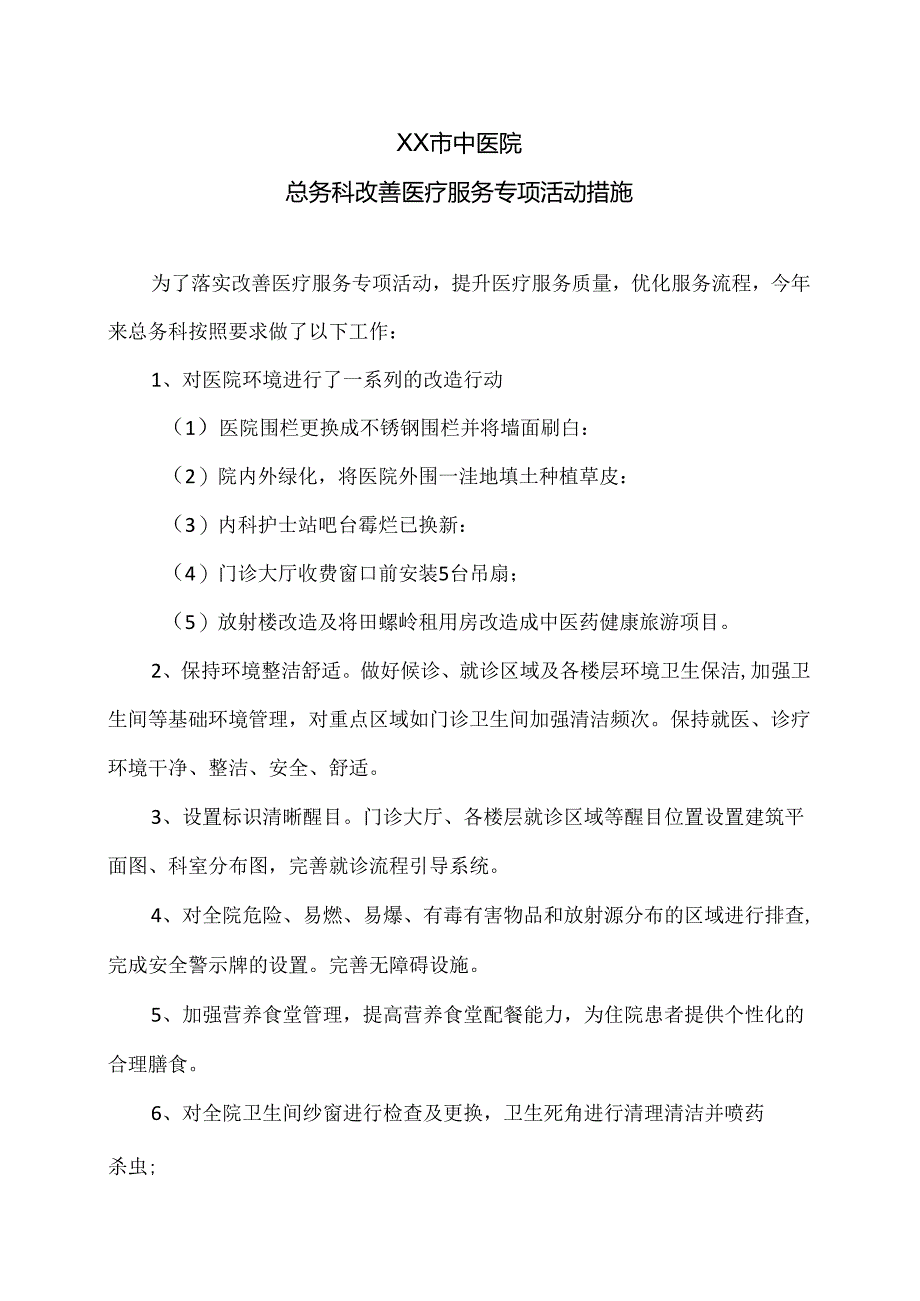 XX市中医院

总务科改善医疗服务专项活动措施

为了落实改善医疗服务专项活动，提升医疗服务质量，优化服务流程，今年来总务科按照要求做了以下工作：

1、对医院环境进行了一系列的改造行动

（1）医院围栏更换成不锈钢围栏并将墙面刷白：

（2）院内外绿化，将医院外围一洼地填土种植草皮：

（3）内科护士站吧台霉烂已换新：

（4）门诊大厅收费窗口前安装5台吊扇；

（5）放射楼改造及将田螺岭租用房改造成中医药健康旅游项目。

2、保持环境整洁舒适。做好候诊、就诊区域及各楼层环境卫生保洁,加强卫生间等基础环境管理，对重点区域如门诊卫生间加强清洁频次。保持就医、诊疗环境干净、整洁、安全、舒适。

3、设置标识清晰醒目。门诊大厅、各楼层就诊区域等醒目位置设置建筑平面图、科室分布图，完善就诊流程引导系统。

4、对全院危险、易燃、易爆、有毒有害物品和放射源分布的区域进行排查,完成安全警示牌的设置。完善无障碍设施。

5、加强营养食堂管理，提高营养食堂配餐能力，为住院患者提供个性化的合理膳食。

6、对全院卫生间纱窗进行检查及更换，卫生死角进行清理清洁并喷药杀虫;